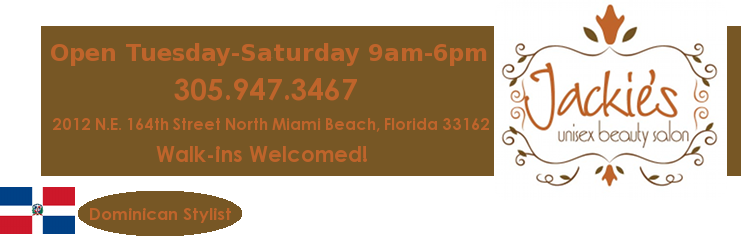 Open Tuesday-Saturday 9am-6pm
305.947.3467
2012 N.E. 164th Street North Miami Beach, Florida 33162
Walk-ins Welcomed!

Jackie's
unisex beauty salon

Dominican Stylist